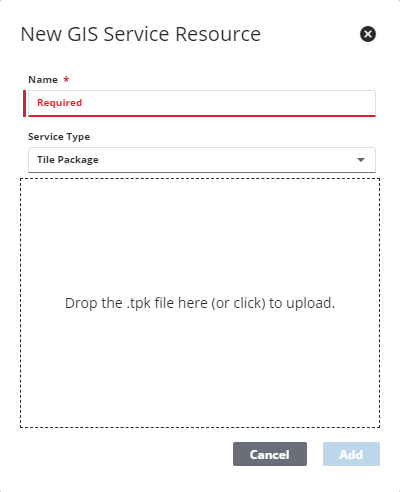 New GIS Service Resource

Name *

Required

Service Type

Tile Package

Drop the .tpk file here (or click) to upload.

Cancel

Add